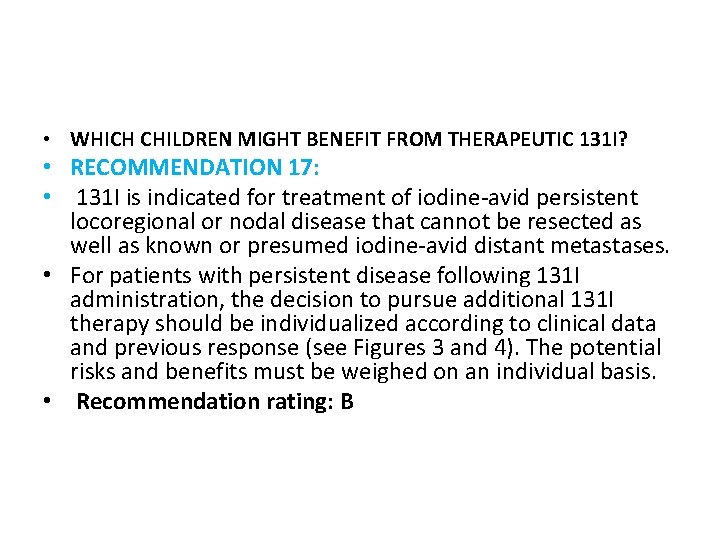 • WHICH CHILDREN MIGHT BENEFIT FROM THERAPEUTIC 131I?
• RECOMMENDATION 17:
• 131I is indicated for treatment of iodine-avid persistent locoregional or nodal disease that cannot be resected as well as known or presumed iodine-avid distant metastases.
• For patients with persistent disease following 131I administration, the decision to pursue additional 131I therapy should be individualized according to clinical data and previous response (see Figures 3 and 4). The potential risks and benefits must be weighed on an individual basis.
• Recommendation rating: B